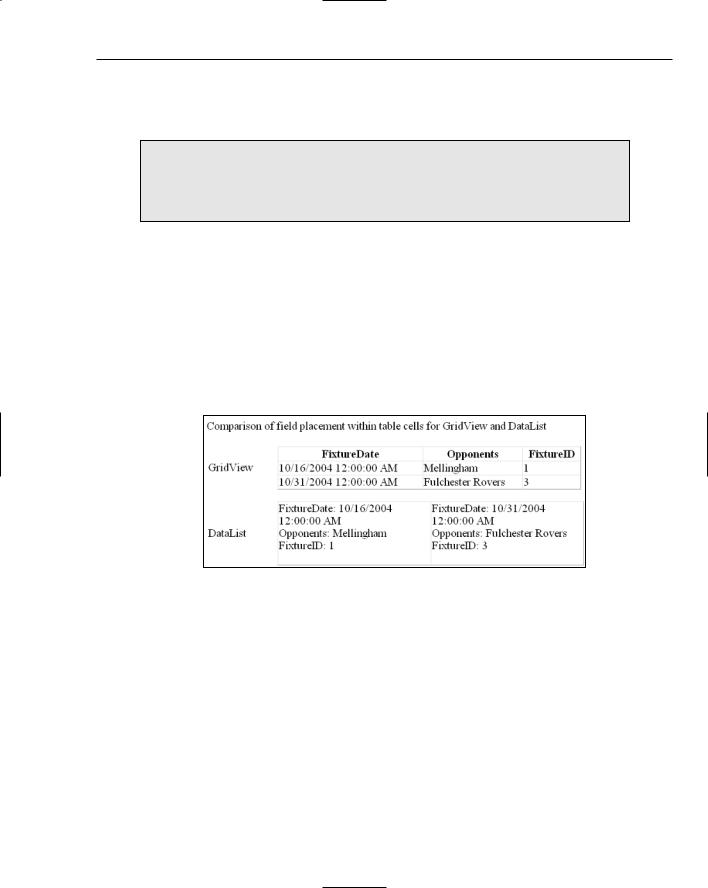 Comparison of field placement within table cells for GridView and DataList

GridView

| FixtureDate | Opponents | FixtureID |
|---|---|---|
| 10/16/2004 12:00:00 AM | Mellingham | 1 |
| 10/31/2004 12:00:00 AM | Fulchester Rovers | 3 |

DataList

FixtureDate: 10/16/2004 12:00:00 AM
Opponents: Mellingham
FixtureID: 1

FixtureDate: 10/31/2004 12:00:00 AM
Opponents: Fulchester Rovers
FixtureID: 3